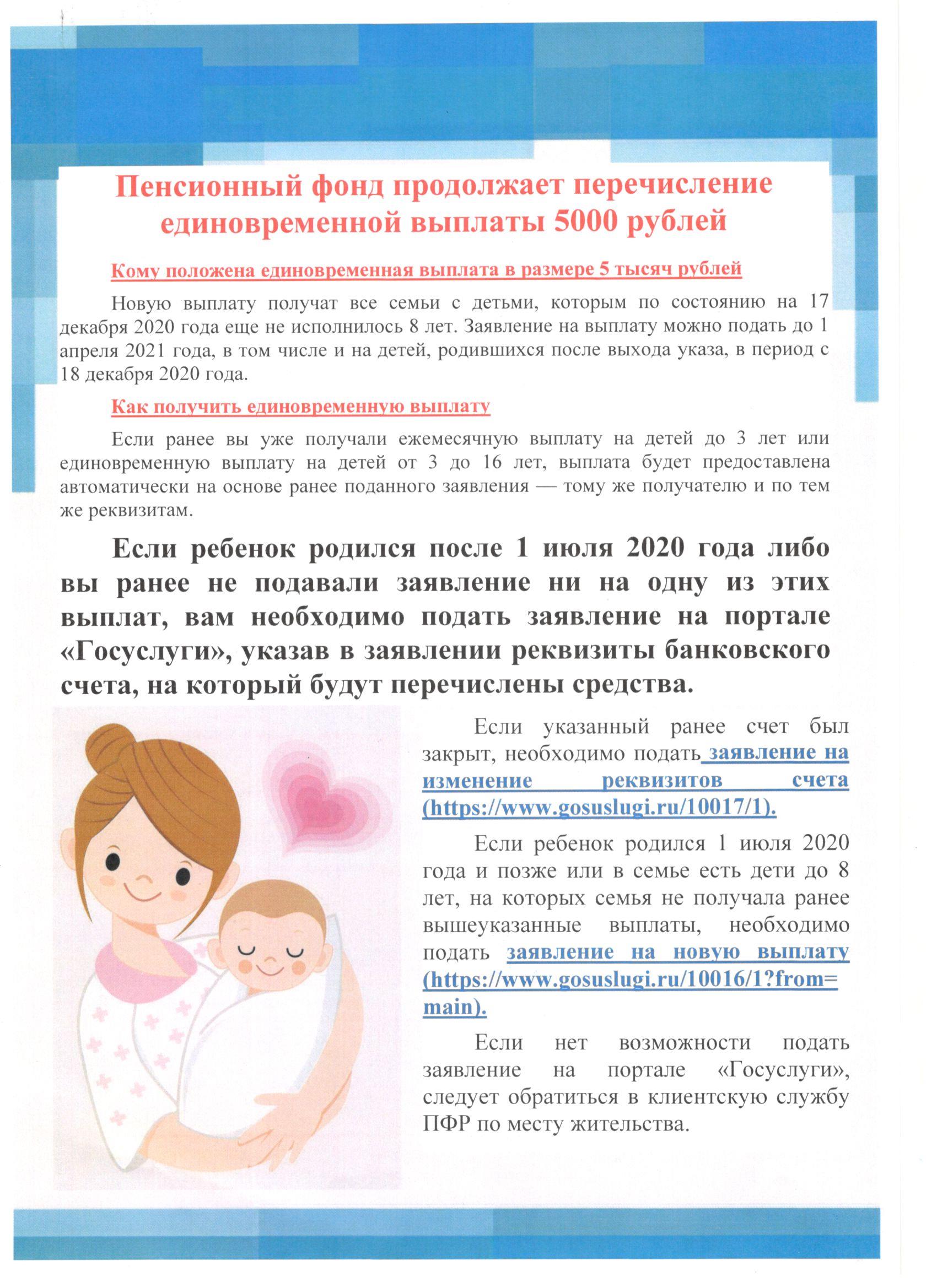 Пенсионный фонд продолжает перечисление единовременной выплаты 5000 рублей

Кому положена единовременная выплата в размере 5 тысяч рублей

Новую выплату получат все семьи с детьми, которым по состоянию на 17 декабря 2020 года еще не исполнилось 8 лет. Заявление на выплату можно подать до 1 апреля 2021 года, в том числе и на детей, родившихся после выхода указа, в период с 18 декабря 2020 года.

Как получить единовременную выплату

Если ранее вы уже получали ежемесячную выплату на детей до 3 лет или единовременную выплату на детей от 3 до 16 лет, выплата будет предоставлена автоматически на основе ранее поданного заявления — тому же получателю и по тем же реквизитам.

Если ребенок родился после 1 июля 2020 года либо вы ранее не подавали заявление ни на одну из этих выплат, вам необходимо подать заявление на портале «Госуслуги», указав в заявлении реквизиты банковского счета, на который будут перечислены средства.

Если указанный ранее счет был закрыт, необходимо подать заявление на изменение реквизитов счета (https://www.gosuslugi.ru/10017/1).

Если ребенок родился 1 июля 2020 года и позже или в семье есть дети до 8 лет, на которых семья не получала ранее вышеуказанные выплаты, необходимо подать заявление на новую выплату (https://www.gosuslugi.ru/10016/1?from=main).

Если нет возможности подать заявление на портале «Госуслуги», следует обратиться в клиентскую службу ПФР по месту жительства.